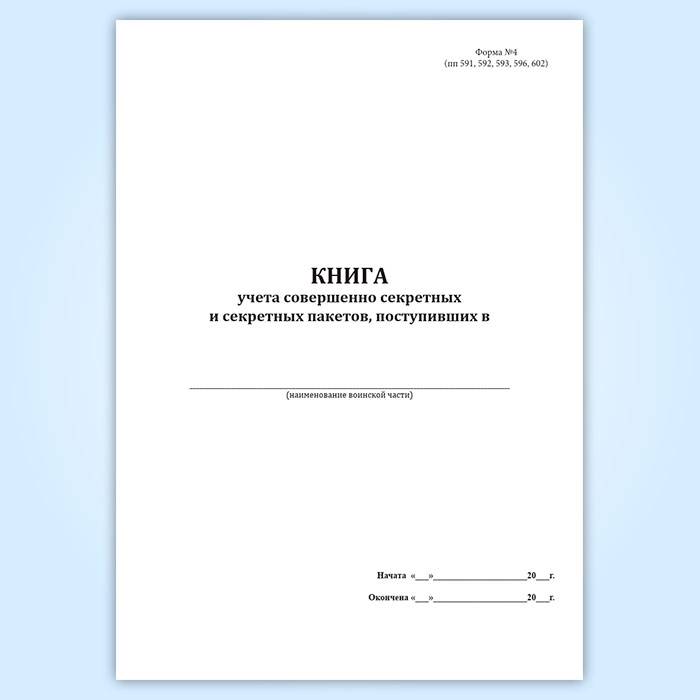 Форма №4
(пп 591, 592, 593, 596, 602)

КНИГА
учета совершенно секретных
и секретных пакетов, поступивших в

____
(наименование воинской части)

Начата «____»____20____г.

Окончена «____»____20____г.